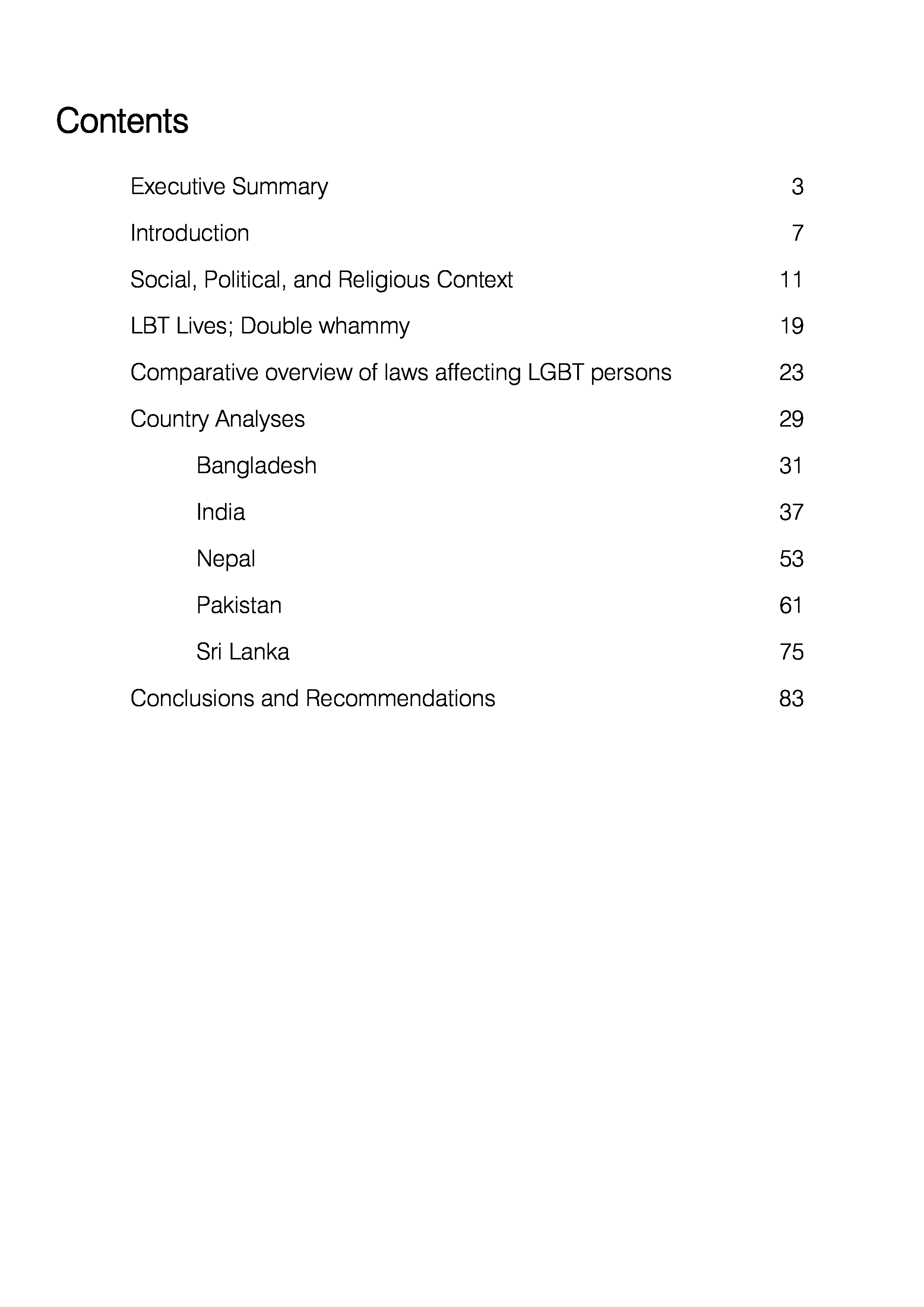 Contents

Executive Summary 3

Introduction 7

Social, Political, and Religious Context 11

LBT Lives; Double whammy 19

Comparative overview of laws affecting LGBT persons 23

Country Analyses 29

Bangladesh 31

India 37

Nepal 53

Pakistan 61

Sri Lanka 75

Conclusions and Recommendations 83